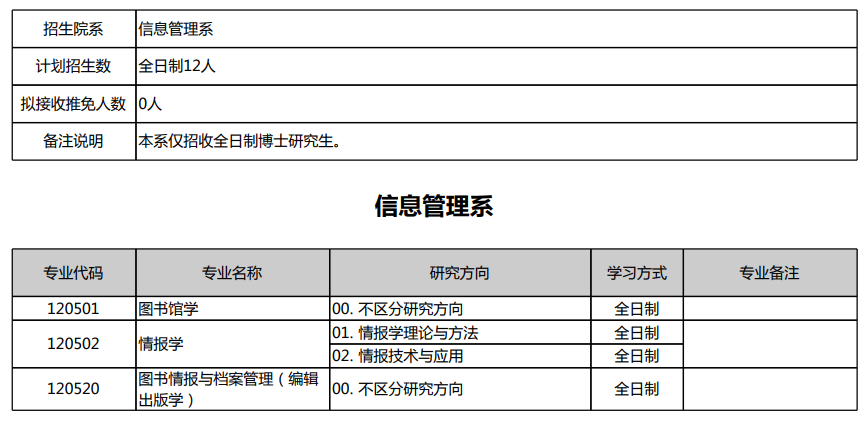 招生院系 信息管理系
计划招生数 全日制12人
拟接收推免人数 0人
备注说明 本系仅招收全日制博士研究生。

信息管理系

| 专业代码 | 专业名称 | 研究方向 | 学习方式 | 专业备注 |
|---|---|---|---|---|
| 120501 | 图书馆学 | 00.不区分研究方向 | 全日制 | |
| 120502 | 情报学 | 01.情报学理论与方法 | 全日制 | |
| | | 02.情报技术与应用 | 全日制 | |
| 120520 | 图书情报与档案管理（编辑出版学） | 00.不区分研究方向 | 全日制 | |